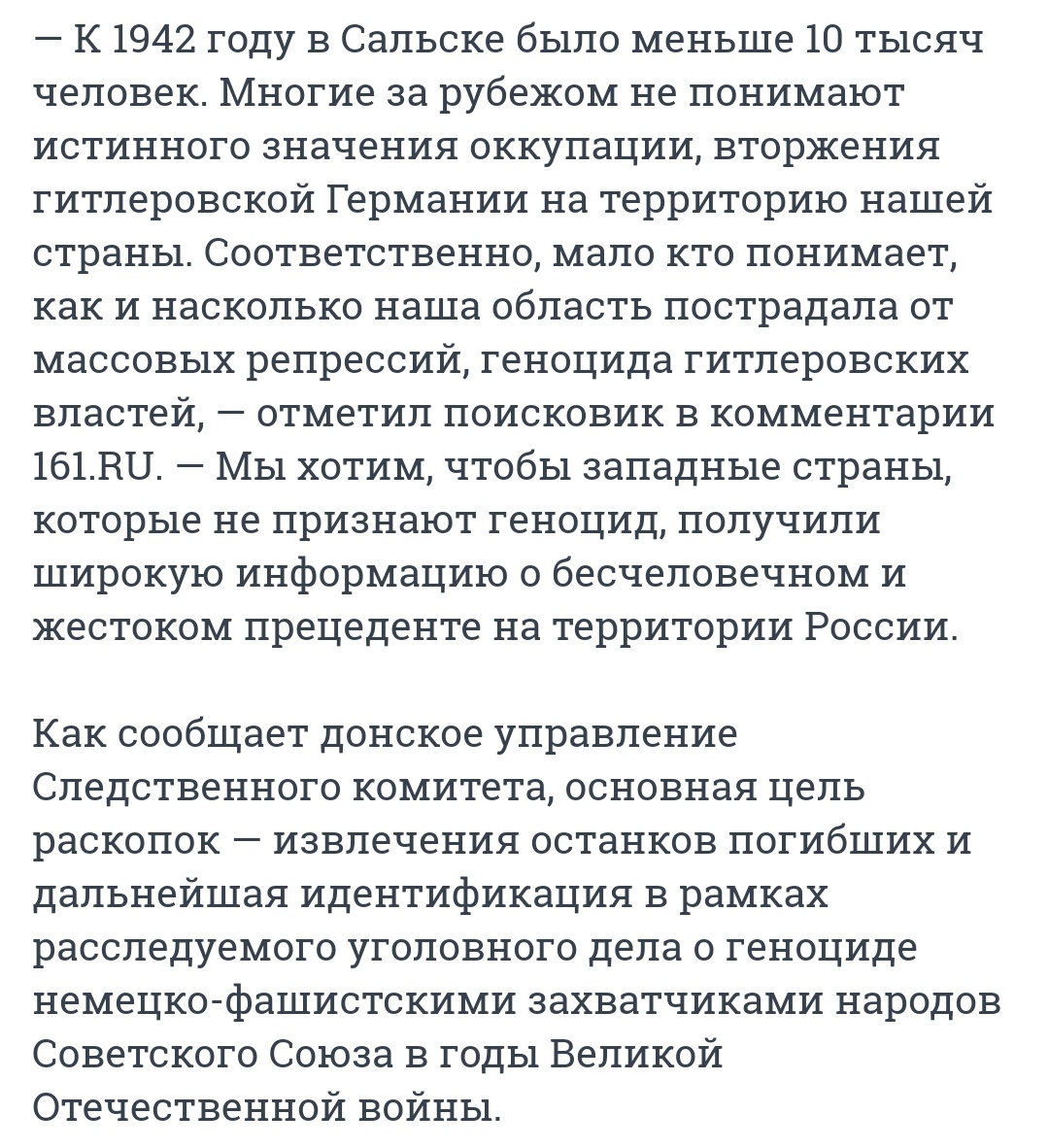 — К 1942 году в Сальске было меньше 10 тысяч человек. Многие за рубежом не понимают истинного значения оккупации, вторжения гитлеровской Германии на территорию нашей страны. Соответственно, мало кто понимает, как и насколько наша область пострадала от массовых репрессий, геноцида гитлеровских властей, — отметил поисковик в комментарии 161.RU. — Мы хотим, чтобы западные страны, которые не признают геноцид, получили широкую информацию о бесчеловечном и жестоком прецеденте на территории России.

Как сообщает донское управление Следственного комитета, основная цель раскопок — извлечения останков погибших и дальнейшая идентификация в рамках расследуемого уголовного дела о геноциде немецко-фашистскими захватчиками народов Советского Союза в годы Великой Отечественной войны.